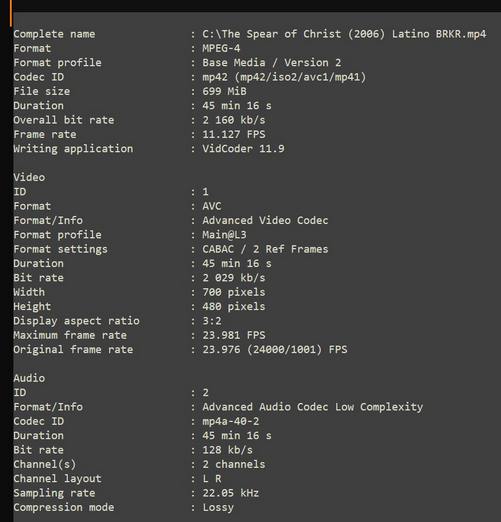 Complete name : C:\The Spear of Christ (2006) Latino BRKR.mp4
Format : MPEG-4
Format profile : Base Media / Version 2
Codec ID : mp42 (mp42/iso2/avc1/mp41)
File size : 699 MiB
Duration : 45 min 16 s
Overall bit rate : 2 160 kb/s
Frame rate : 11.127 FPS
Writing application : VidCoder 11.9

Video
ID : 1
Format : AVC
Format/Info : Advanced Video Codec
Format profile : Main@L3
Format settings : CABAC / 2 Ref Frames
Duration : 45 min 16 s
Bit rate : 2 029 kb/s
Width : 700 pixels
Height : 480 pixels
Display aspect ratio : 3:2
Maximum frame rate : 23.981 FPS
Original frame rate : 23.976 (24000/1001) FPS

Audio
ID : 2
Format/Info : Advanced Audio Codec Low Complexity
Codec ID : mp4a-40-2
Duration : 45 min 16 s
Bit rate : 128 kb/s
Channel(s) : 2 channels
Channel layout : L R
Sampling rate : 22.05 kHz
Compression mode : Lossy